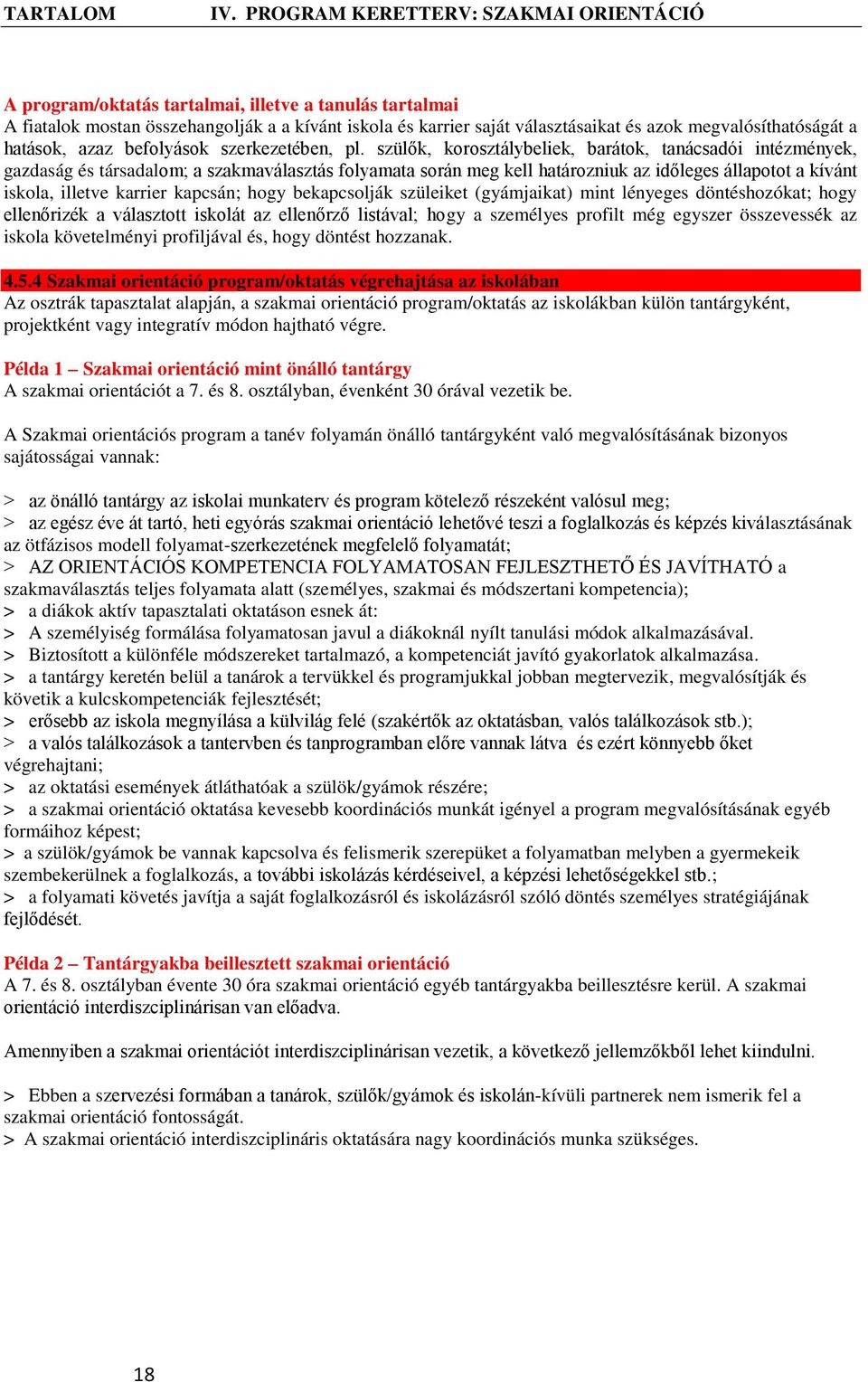 TARTALOM IV. PROGRAM KERETTERV: SZAKMAI ORIENTÁCIÓ

A program/oktatás tartalmai, illetve a tanulás tartalmai
A fiatalok mostan összehangolják a a kívánt iskola és karrier saját választásaikat és azok megvalósíthatóságát a hatások, azaz befolyások szerkezetében, pl. szülők, korosztálybeliek, barátok, tanácsadói intézmények, gazdaság és társadalom; a szakmaválasztás folyamata során meg kell határozniuk az időleges állapotot a kívánt iskola, illetve karrier kapcsán; hogy bekapcsolják szüleiket (gyámjaikat) mint lényeges döntéshozókat; hogy ellenőrizék a választott iskolát az ellenőrző listával; hogy a személyes profilt még egyszer összevessék az iskola követelményi profiljával és, hogy döntést hozzanak.

4.5.4 Szakmai orientáció program/oktatás végrehajtása az iskolában
Az osztrák tapasztalat alapján, a szakmai orientáció program/oktatás az iskolákban külön tantárgyként, projektként vagy integratív módon hajtható végre.

Példa 1 – Szakmai orientáció mint önálló tantárgy
A szakmai orientációt a 7. és 8. osztályban, évenként 30 órával vezetik be.

A Szakmai orientációs program a tanév folyamán önálló tantárgyként való megvalósításának bizonyos sajátosságai vannak:

> az önálló tantárgy az iskolai munkaterv és program kötelező részeként valósul meg;
> az egész éve át tartó, heti egyórás szakmai orientáció lehetővé teszi a foglalkozás és képzés kiválasztásának az ötfázisos modell folyamat-szerkezetének megfelelő folyamatát;
> AZ ORIENTÁCIÓS KOMPETENCIA FOLYAMATOSAN FEJLESZTHETŐ ÉS JAVÍTHATÓ a szakmaválasztás teljes folyamata alatt (személyes, szakmai és módszertani kompetencia);
> a diákok aktív tapasztalati oktatáson esnek át:
> A személyiség formálása folyamatosan javul a diákoknál nyílt tanulási módok alkalmazásával.
> Biztosított a különféle módszereket tartalmazó, a kompetenciát javító gyakorlatok alkalmazása.
> a tantárgy keretén belül a tanárok a tervükkel és programjukkal jobban megtervezik, megvalósítják és követik a kulcskompetenciák fejlesztését;
> erősebb az iskola megnyílása a külvilág felé (szakértők az oktatásban, valós találkozások stb.);
> a valós találkozások a tantervben és tanprogramban előre vannak látva és ezért könnyebb őket végrehajtani;
> az oktatási események átláthatóak a szülök/gyámok részére;
> a szakmai orientáció oktatása kevesebb koordinációs munkát igényel a program megvalósításának egyéb formáihoz képest;
> a szülök/gyámok be vannak kapcsolva és felismerik szerepüket a folyamatban melyben a gyermekeik szembekerülnek a foglalkozás, a további iskolázás kérdéseivel, a képzési lehetőségekkel stb.;
> a folyamati követés javítja a saját foglalkozásról és iskolázásról szóló döntés személyes stratégiájának fejlődését.

Példa 2 – Tantárgyakba beillesztett szakmai orientáció
A 7. és 8. osztályban évente 30 óra szakmai orientáció egyéb tantárgyakba beillesztésre kerül. A szakmai orientáció interdiszciplinárisan van előadva.

Amennyiben a szakmai orientációt interdiszciplinárisan vezetik, a következő jellemzőkből lehet kiindulni.

> Ebben a szervezési formában a tanárok, szülők/gyámok és iskolán-kívüli partnerek nem ismerik fel a szakmai orientáció fontosságát.
> A szakmai orientáció interdiszciplináris oktatására nagy koordinációs munka szükséges.

18